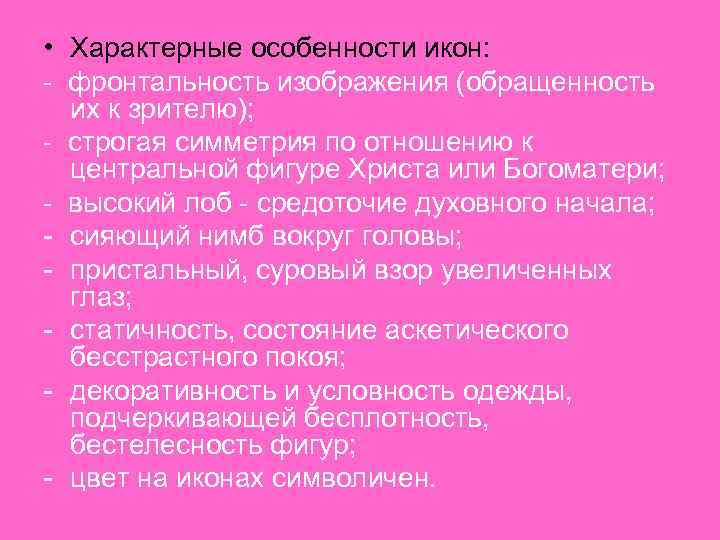 • Характерные особенности икон:
- фронтальность изображения (обращенность их к зрителю);
- строгая симметрия по отношению к центральной фигуре Христа или Богоматери;
- высокий лоб - средоточие духовного начала;
- сияющий нимб вокруг головы;
- пристальный, суровый взор увеличенных глаз;
- статичность, состояние аскетического бесстрастного покоя;
- декоративность и условность одежды, подчеркивающей бесплотность, бестелесность фигур;
- цвет на иконах символичен.